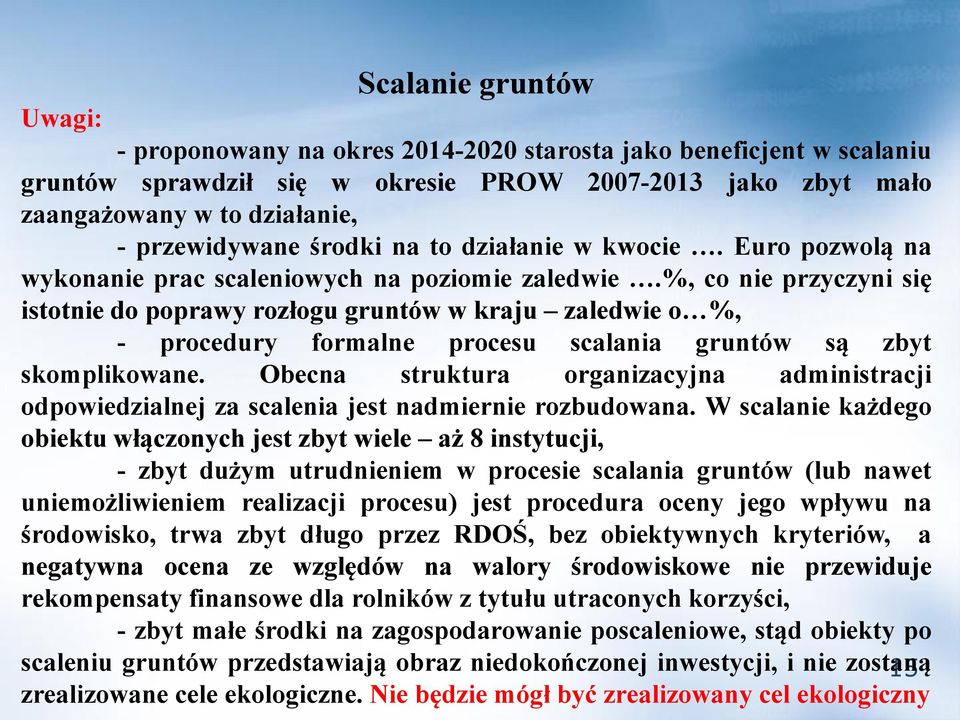 Scalanie gruntów

Uwagi:

- proponowany na okres 2014-2020 starosta jako beneficjent w scalaniu gruntów sprawdził się w okresie PROW 2007-2013 jako zbyt mało zaangażowany w to działanie,

- przewidywane środki na to działanie w kwocie …. Euro pozwolą na wykonanie prac scaleniowych na poziomie zaledwie ….%, co nie przyczyni się istotnie do poprawy rozłogu gruntów w kraju – zaledwie o…%,

- procedury formalne procesu scalania gruntów są zbyt skomplikowane. Obecna struktura organizacyjna administracji odpowiedzialnej za scalenia jest nadmiernie rozbudowana. W scalanie każdego obiektu włączonych jest zbyt wiele – aż 8 instytucji,

- zbyt dużym utrudnieniem w procesie scalania gruntów (lub nawet uniemożliwieniem realizacji procesu) jest procedura oceny jego wpływu na środowisko, trwa zbyt długo przez RDOŚ, bez obiektywnych kryteriów, a negatywna ocena ze względów na walory środowiskowe nie przewiduje rekompensaty finansowe dla rolników z tytułu utraconych korzyści,

- zbyt małe środki na zagospodarowanie poscaleniowe, stąd obiekty po scaleniu gruntów przedstawiają obraz niedokończonej inwestycji, i nie zostaną zrealizowane cele ekologiczne. Nie będzie mógł być zrealizowany cel ekologiczny

15